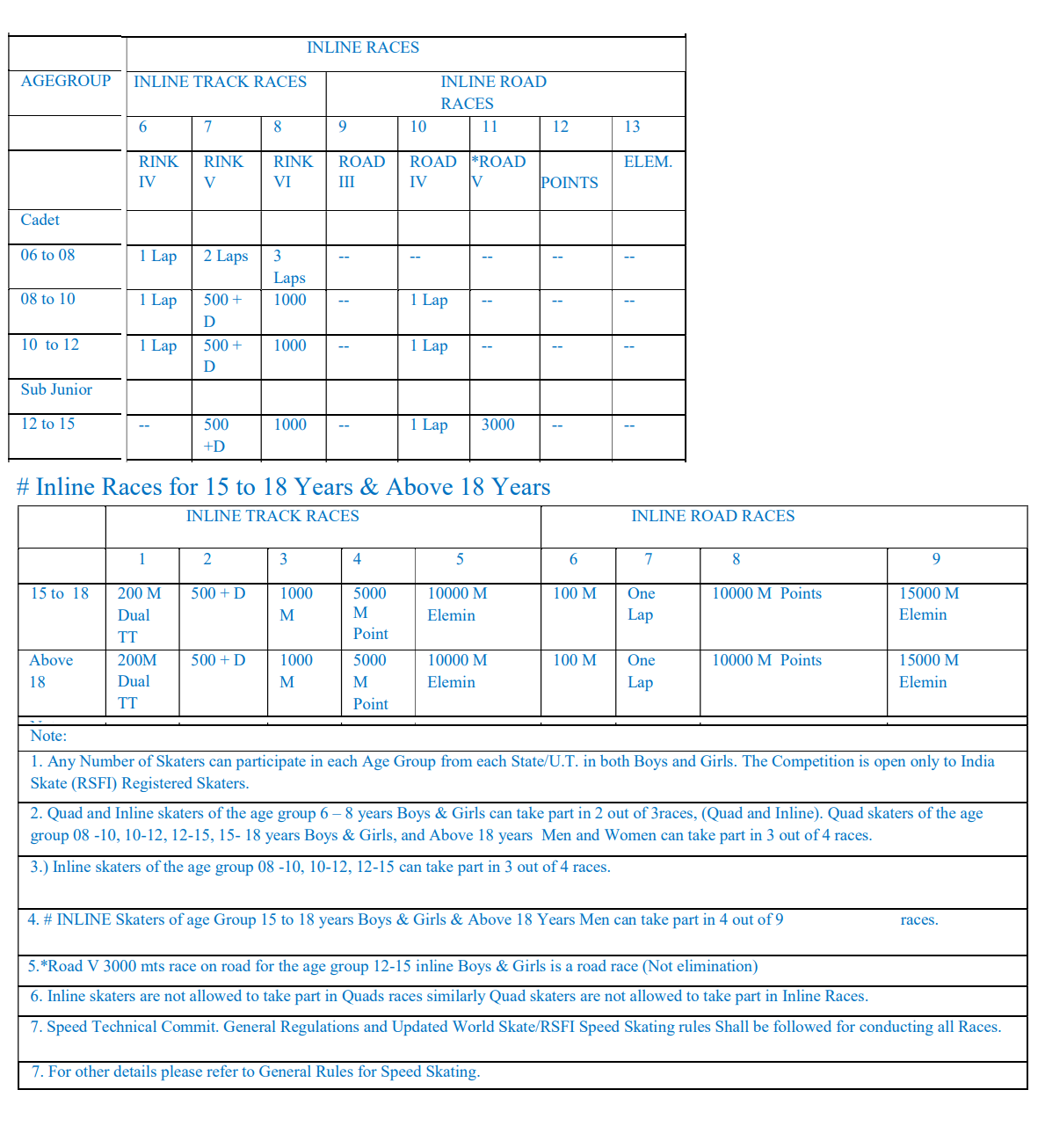 | | INLINE RACES | | | | | | | |
|---|---|---|---|---|---|---|---|---|
| AGEGROUP | INLINE TRACK RACES | | | INLINE ROAD RACES | | | | |
| | 6 | 7 | 8 | 9 | 10 | 11 | 12 | 13 |
| | RINK IV | RINK V | RINK VI | ROAD III | ROAD IV | *ROAD V | POINTS | ELEM. |
| Cadet | | | | | | | | |
| 06 to 08 | 1 Lap | 2 Laps | 3 Laps | -- | -- | -- | -- | -- |
| 08 to 10 | 1 Lap | 500 + D | 1000 | -- | 1 Lap | -- | -- | -- |
| 10 to 12 | 1 Lap | 500 + D | 1000 | -- | 1 Lap | -- | -- | -- |
| Sub Junior | | | | | | | | |
| 12 to 15 | -- | 500 +D | 1000 | -- | 1 Lap | 3000 | -- | -- |

# Inline Races for 15 to 18 Years & Above 18 Years

| | INLINE TRACK RACES | | | | | INLINE ROAD RACES | | | |
|---|---|---|---|---|---|---|---|---|---|
| | 1 | 2 | 3 | 4 | 5 | 6 | 7 | 8 | 9 |
| 15 to 18 | 200 M Dual TT | 500 + D | 1000 M | 5000 M Point | 10000 M Elemin | 100 M | One Lap | 10000 M Points | 15000 M Elemin |
| Above 18 | 200M Dual TT | 500 + D | 1000 M | 5000 M Point | 10000 M Elemin | 100 M | One Lap | 10000 M Points | 15000 M Elemin |

Note:

1. Any Number of Skaters can participate in each Age Group from each State/U.T. in both Boys and Girls. The Competition is open only to India Skate (RSFI) Registered Skaters.

2. Quad and Inline skaters of the age group 6 – 8 years Boys & Girls can take part in 2 out of 3races, (Quad and Inline). Quad skaters of the age group 08 -10, 10-12, 12-15, 15- 18 years Boys & Girls, and Above 18 years Men and Women can take part in 3 out of 4 races.

3.) Inline skaters of the age group 08 -10, 10-12, 12-15 can take part in 3 out of 4 races.

4. # INLINE Skaters of age Group 15 to 18 years Boys & Girls & Above 18 Years Men can take part in 4 out of 9 races.

5.*Road V 3000 mts race on road for the age group 12-15 inline Boys & Girls is a road race (Not elimination)

6. Inline skaters are not allowed to take part in Quads races similarly Quad skaters are not allowed to take part in Inline Races.

7. Speed Technical Commit. General Regulations and Updated World Skate/RSFI Speed Skating rules Shall be followed for conducting all Races.

7. For other details please refer to General Rules for Speed Skating.